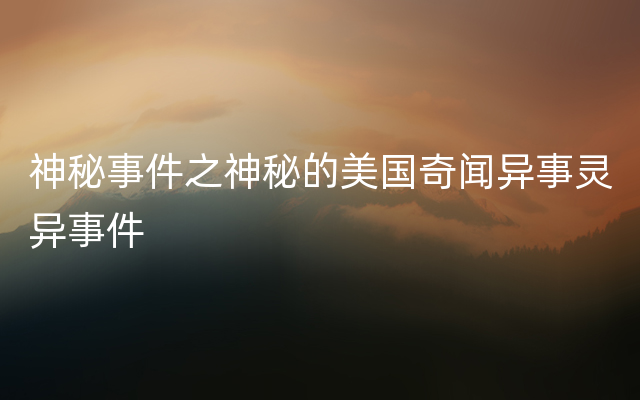 神秘事件之神秘的美国奇闻异事灵异事件